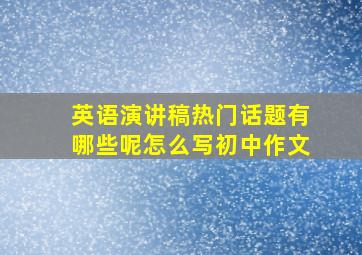 英语演讲稿热门话题有哪些呢怎么写初中作文